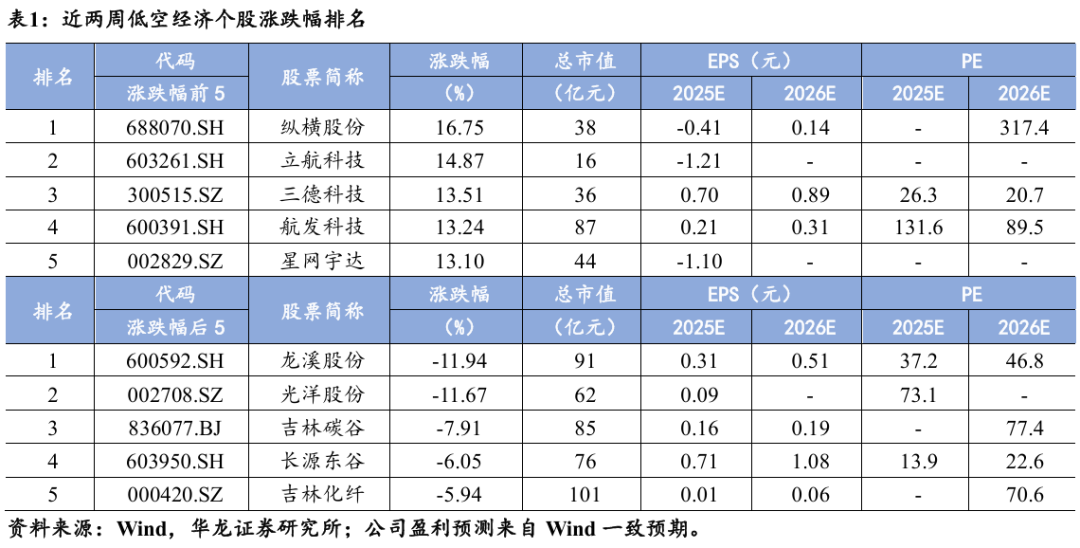 表1：近两周低空经济个股涨跌幅排名

| 排名 | 代码 | 股票简称 | 涨跌幅 | 总市值 | EPS（元） | | PE | |
|---|---|---|---|---|---|---|---|---|
| | 涨跌幅前5 | | (%) | (亿元) | 2025E | 2026E | 2025E | 2026E |
| 1 | 688070.SH | 纵横股份 | 16.75 | 38 | -0.41 | 0.14 | - | 317.4 |
| 2 | 603261.SH | 立航科技 | 14.87 | 16 | -1.21 | - | - | - |
| 3 | 300515.SZ | 三德科技 | 13.51 | 36 | 0.70 | 0.89 | 26.3 | 20.7 |
| 4 | 600391.SH | 航发科技 | 13.24 | 87 | 0.21 | 0.31 | 131.6 | 89.5 |
| 5 | 002829.SZ | 星网宇达 | 13.10 | 44 | -1.10 | - | - | - |
| 排名 | 代码 | 股票简称 | 涨跌幅 | 总市值 | EPS（元） | | PE | |
| | 涨跌幅后5 | | (%) | (亿元) | 2025E | 2026E | 2025E | 2026E |
| 1 | 600592.SH | 龙溪股份 | -11.94 | 91 | 0.31 | 0.51 | 37.2 | 46.8 |
| 2 | 002708.SZ | 光洋股份 | -11.67 | 62 | 0.09 | - | 73.1 | - |
| 3 | 836077.BJ | 吉林碳谷 | -7.91 | 85 | 0.16 | 0.19 | - | 77.4 |
| 4 | 603950.SH | 长源东谷 | -6.05 | 76 | 0.71 | 1.08 | 13.9 | 22.6 |
| 5 | 000420.SZ | 吉林化纤 | -5.94 | 101 | 0.01 | 0.06 | - | 70.6 |

资料来源：Wind，华龙证券研究所；公司盈利预测来自Wind一致预期。